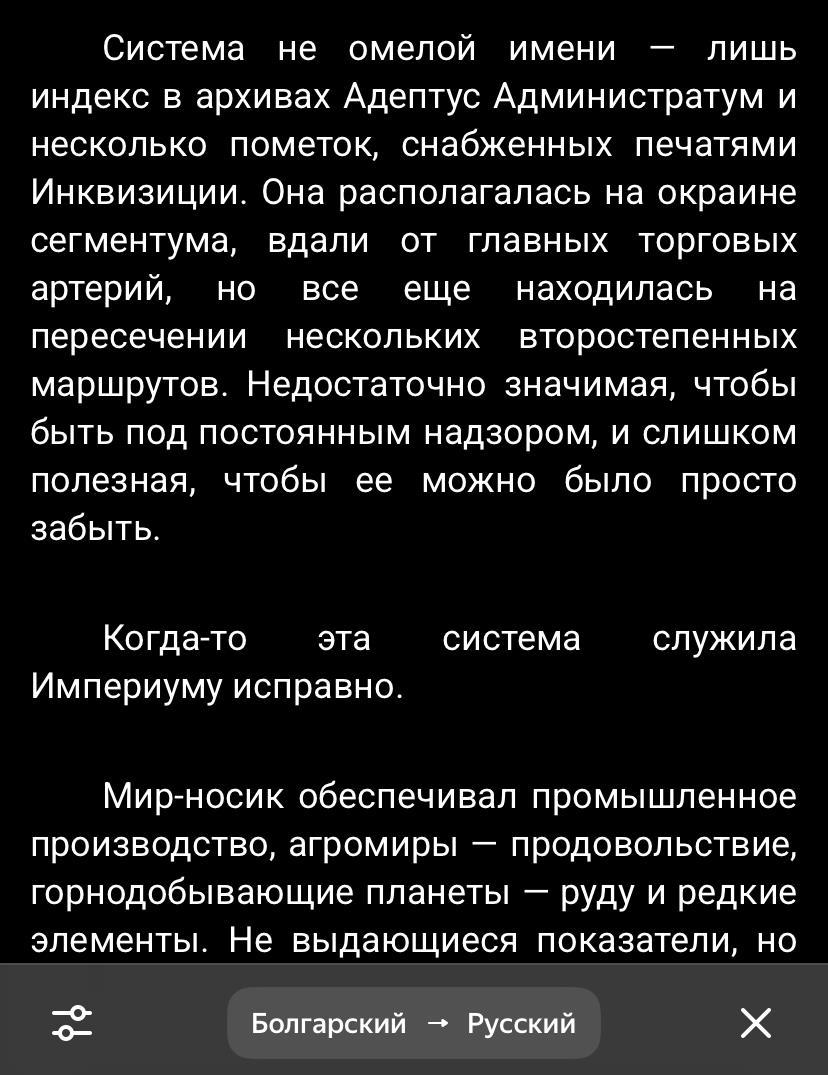 Система не омелой имени — лишь индекс в архивах Адептус Администратум и несколько пометок, снабженных печатями Инквизиции. Она располагалась на окраине сегментума, вдали от главных торговых артерий, но все еще находилась на пересечении нескольких второстепенных маршрутов. Недостаточно значимая, чтобы быть под постоянным надзором, и слишком полезная, чтобы ее можно было просто забыть.

Когда-то эта система служила Империуму исправно.

Мир-носик обеспечивал промышленное производство, агромиры — продовольствие, горнодобывающие планеты — руду и редкие элементы. Не выдающиеся показатели, но

Болгарский → Русский